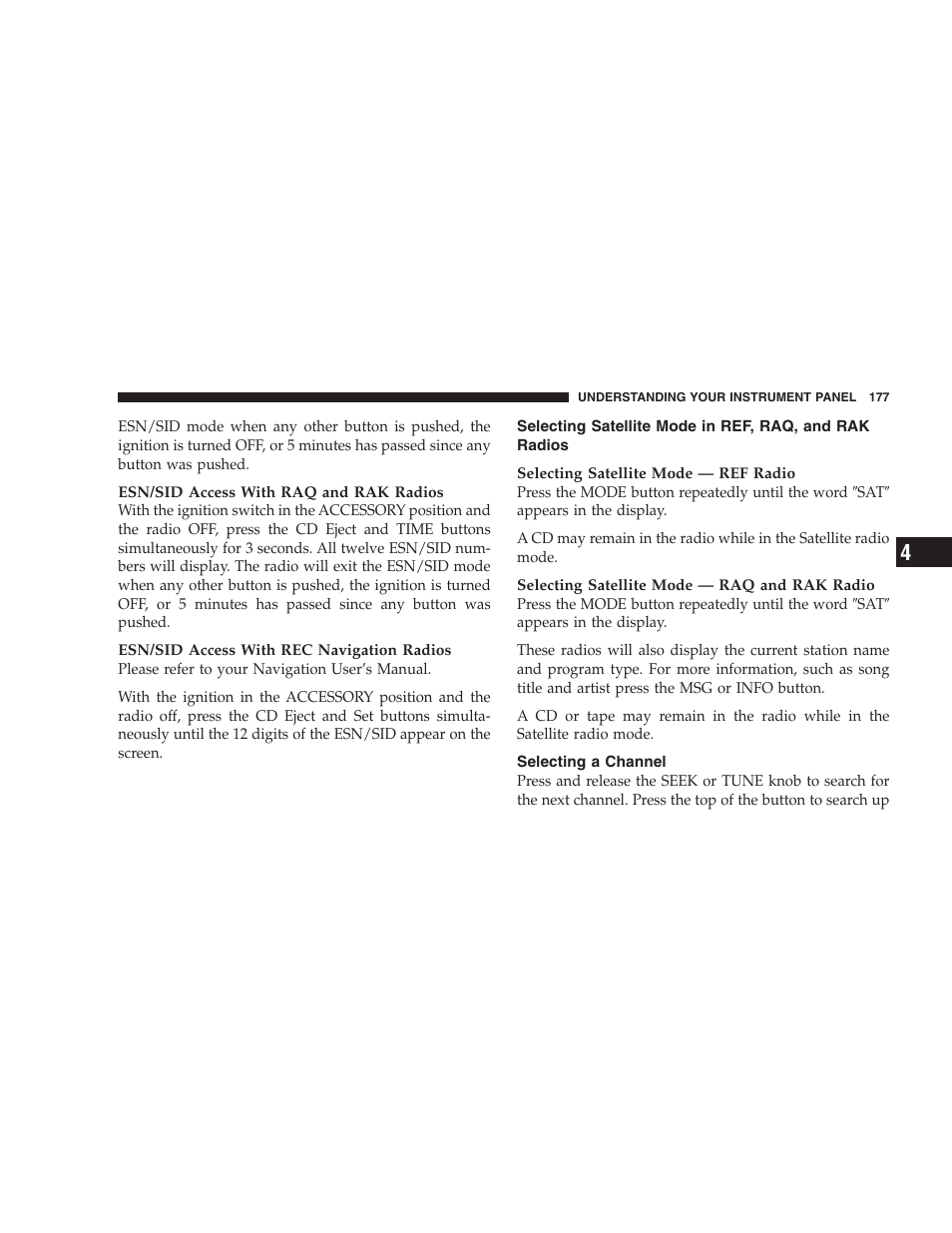 UNDERSTANDING YOUR INSTRUMENT PANEL 177

ESN/SID mode when any other button is pushed, the ignition is turned OFF, or 5 minutes has passed since any button was pushed.

ESN/SID Access With RAQ and RAK Radios
With the ignition switch in the ACCESSORY position and the radio OFF, press the CD Eject and TIME buttons simultaneously for 3 seconds. All twelve ESN/SID numbers will display. The radio will exit the ESN/SID mode when any other button is pushed, the ignition is turned OFF, or 5 minutes has passed since any button was pushed.

ESN/SID Access With REC Navigation Radios
Please refer to your Navigation User's Manual.

With the ignition in the ACCESSORY position and the radio off, press the CD Eject and Set buttons simultaneously until the 12 digits of the ESN/SID appear on the screen.

Selecting Satellite Mode in REF, RAQ, and RAK Radios

Selecting Satellite Mode — REF Radio
Press the MODE button repeatedly until the word ″SAT″ appears in the display.

A CD may remain in the radio while in the Satellite radio mode.

Selecting Satellite Mode — RAQ and RAK Radio
Press the MODE button repeatedly until the word ″SAT″ appears in the display.

These radios will also display the current station name and program type. For more information, such as song title and artist press the MSG or INFO button.

A CD or tape may remain in the radio while in the Satellite radio mode.

Selecting a Channel
Press and release the SEEK or TUNE knob to search for the next channel. Press the top of the button to search up

4